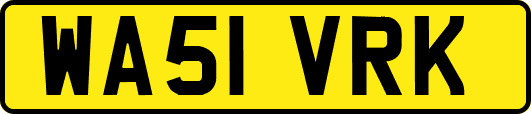 WA51 VRK